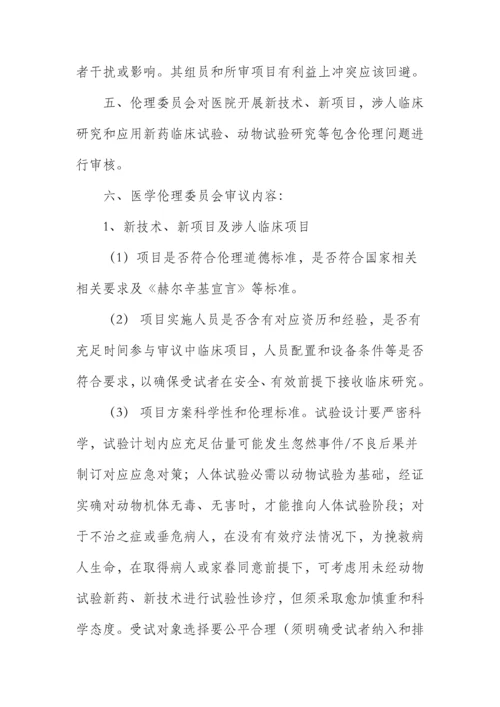 者干扰或影响。其组员和所审项目有利益上冲突应该回避。

五、伦理委员会对医院开展新技术、新项目，涉人临床研究和应用新药临床试验、动物试验研究等包含伦理问题进行审核。

六、医学伦理委员会审议内容：

1、新技术、新项目及涉人临床项目

（1）项目是否符合伦理道德标准，是否符合国家相关相关要求及《赫尔辛基宣言》等标准。

（2）项目实施人员是否含有对应资历和经验，是否有充足时间参与审议中临床项目，人员配置和设备条件等是否符合要求，以确保受试者在安全、有效前提下接收临床研究。

（3）项目方案科学性和伦理标准。试验设计要严密科学，试验计划内应充足估量可能发生忽然事件/不良后果并制订对应应急对策；人体试验必需以动物试验为基础，经证实确对动物机体无毒、无害时，才能推向人体试验阶段；对于不治之症或垂危病人，在没有有效疗法情况下，为挽救病人生命，在取得病人或家眷同意前提下，可考虑用未经动物试验新药、新技术进行试验性诊疗，但须采取愈加慎重和科学态度。受试对象选择要公平合理（须明确受试者纳入和排